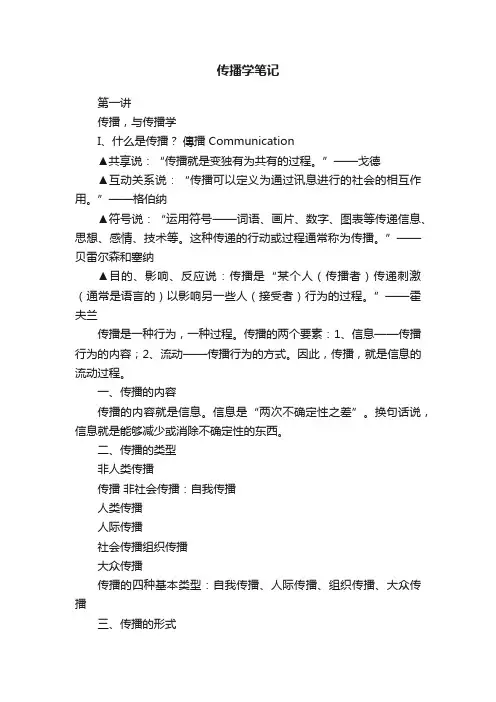 传播学笔记

第一讲

传播，与传播学

I、什么是传播？ 传播 Communication

▲共享说：“传播就是变独有为共有的过程。”——戈德

▲互动关系说：“传播可以定义为通过讯息进行的社会的相互作用。”——格伯纳

▲符号说：“运用符号——词语、画片、数字、图表等传递信息、思想、感情、技术等。这种传递的行动或过程通常称为传播。”——贝雷尔森和塞纳

▲目的、影响、反应说：传播是“某个人（传播者）传递刺激（通常是语言的）以影响另一些人（接受者）行为的过程。”——霍夫兰

传播是一种行为，一种过程。传播的两个要素：1、信息——传播行为的内容；2、流动——传播行为的方式。因此，传播，就是信息的流动过程。

一、传播的内容

传播的内容就是信息。信息是“两次不确定性之差”。换句话说，信息就是能够减少或消除不确定性的东西。

二、传播的类型

非人类传播

传播 非社会传播：自我传播

人类传播

人际传播

社会传播组织传播

大众传播

传播的四种基本类型：自我传播、人际传播、组织传播、大众传播

三、传播的形式